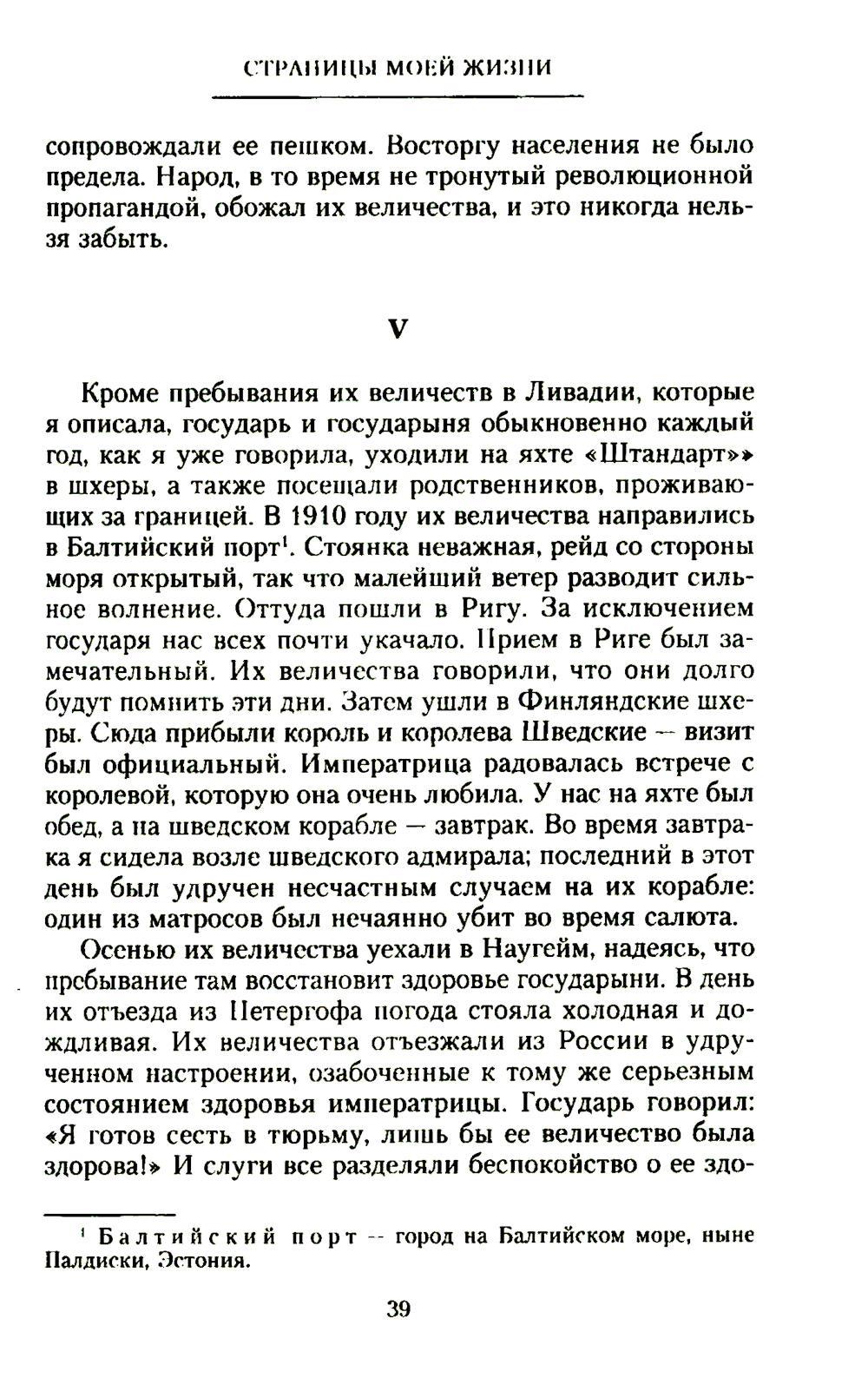 СТРАНИЦЫ МОЕЙ ЖИЗНИ

сопровождали ее пешком. Восторгу населения не было предела. Народ, в то время не тронутый революционной пропагандой, обожал их величества, и это никогда нельзя забыть.

V

Кроме пребывания их величеств в Ливадии, которые я описала, государь и государыня обыкновенно каждый год, как я уже говорила, уходили на яхте «Штандарт»» в шхеры, а также посещали родственников, проживающих за границей. В 1910 году их величества направились в Балтийский порт$^1$. Стоянка неважная, рейд со стороны моря открытый, так что малейший ветер разводит сильное волнение. Оттуда пошли в Ригу. За исключением государя нас всех почти укачало. Прием в Риге был замечательный. Их величества говорили, что они долго будут помнить эти дни. Затем ушли в Финляндские шхеры. Сюда прибыли король и королева Шведские — визит был официальный. Императрица радовалась встрече с королевой, которую она очень любила. У нас на яхте был обед, а на шведском корабле — завтрак. Во время завтрака я сидела возле шведского адмирала; последний в этот день был удручен несчастным случаем на их корабле: один из матросов был нечаянно убит во время салюта.

Осенью их величества уехали в Наугейм, надеясь, что пребывание там восстановит здоровье государыни. В день их отъезда из Петергофа погода стояла холодная и дождливая. Их величества отъезжали из России в удрученном настроении, озабоченные к тому же серьезным состоянием здоровья императрицы. Государь говорил: «Я готов сесть в тюрьму, лишь бы ее величество была здорова!» И слуги все разделяли беспокойство о ее здо-

$^1$ Балтийский порт — город на Балтийском море, ныне Палдиски, Эстония.

39